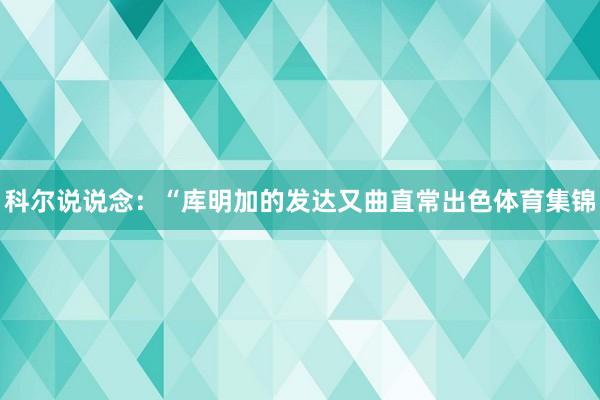 科尔说说念：“库明加的发达又曲直常出色体育集锦